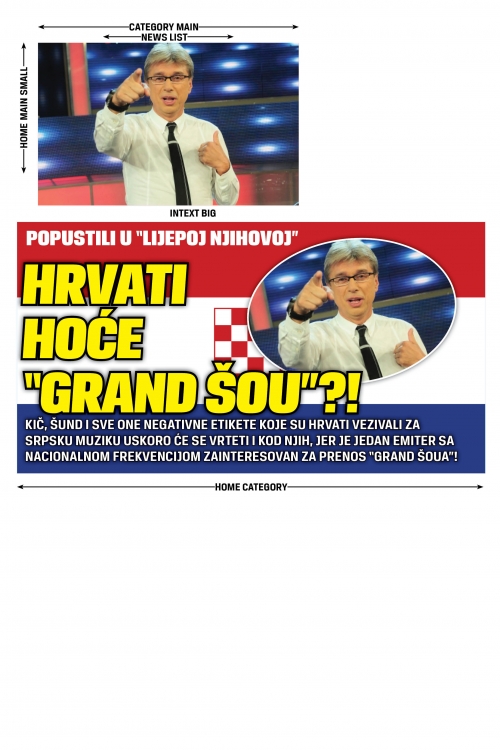 CATEGORY MAIN
NEWS LIST
HOME MAIN SMALL
INTEXT BIG

POPUSTILI U "LIJEPOJ NJIHOVOJ"

HRVATI HOĆE "GRAND ŠOU"?!

KIČ, ŠUND I SVE ONE NEGATIVNE ETIKETE KOJE SU HRVATI VEZIVALI ZA SRPSKU MUZIKU USKORO ĆE SE VRTETI I KOD NJIH, JER JE JEDAN EMITER SA NACIONALNOM FREKVENCIJOM ZAINTERESOVAN ZA PRENOS "GRAND ŠOUA"!

HOME CATEGORY